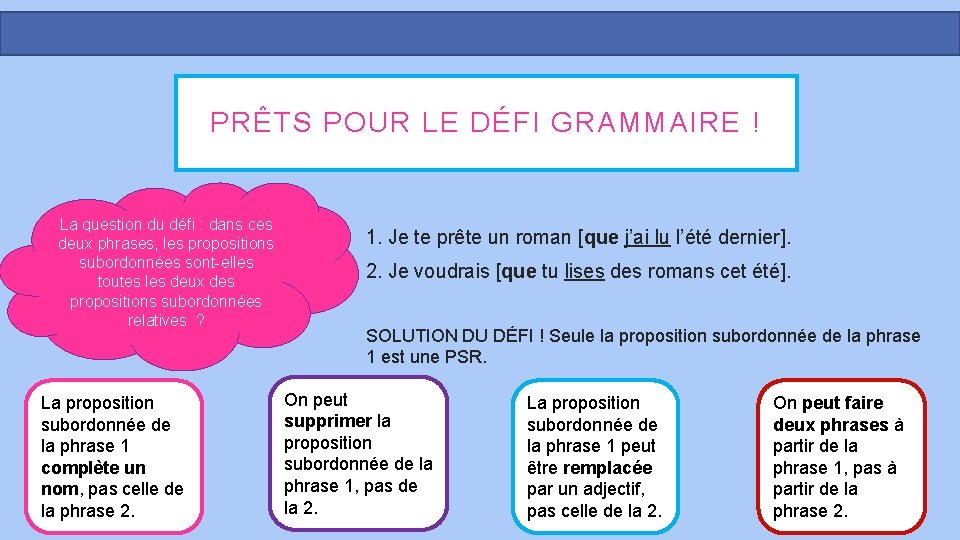 PRÊTS POUR LE DÉFI GRAMMAIRE !

La question du défi : dans ces deux phrases, les propositions subordonnées sont-elles toutes les deux des propositions subordonnées relatives ?

1. Je te prête un roman [que j'ai lu l'été dernier].

2. Je voudrais [que tu lises des romans cet été].

SOLUTION DU DÉFI ! Seule la proposition subordonnée de la phrase 1 est une PSR.

La proposition subordonnée de la phrase 1 complète un nom, pas celle de la phrase 2.

On peut supprimer la proposition subordonnée de la phrase 1, pas de la 2.

La proposition subordonnée de la phrase 1 peut être remplacée par un adjectif, pas celle de la 2.

On peut faire deux phrases à partir de la phrase 1, pas à partir de la phrase 2.